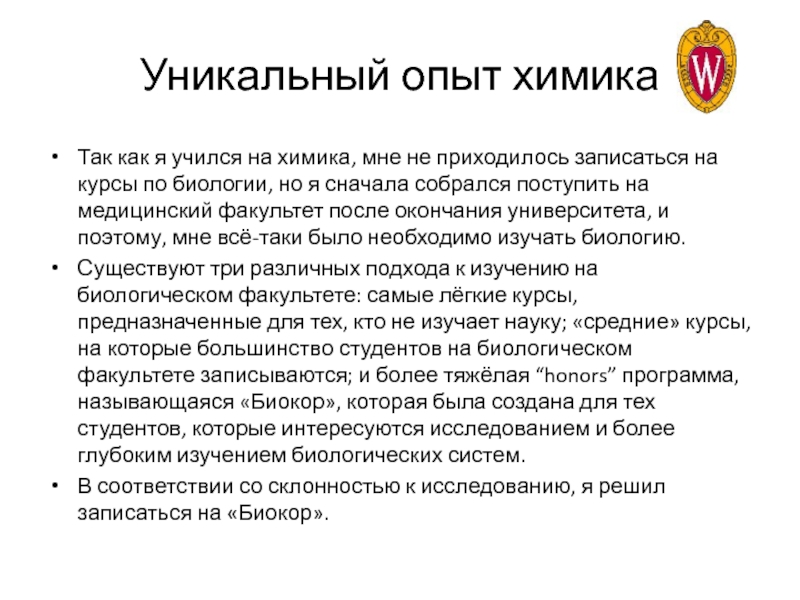 Уникальный опыт химика

W

• Так как я учился на химика, мне не приходилось записаться на курсы по биологии, но я сначала собрался поступить на медицинский факультет после окончания университета, и поэтому, мне всё-таки было необходимо изучать биологию.

• Существуют три различных подхода к изучению на биологическом факультете: самые лёгкие курсы, предназначенные для тех, кто не изучает науку; «средние» курсы, на которые большинство студентов на биологическом факультете записываются; и более тяжёлая “honors” программа, называющаяся «Биокор», которая была создана для тех студентов, которые интересуются исследованием и более глубоким изучением биологических систем.

• В соответствии со склонностью к исследованию, я решил записаться на «Биокор».